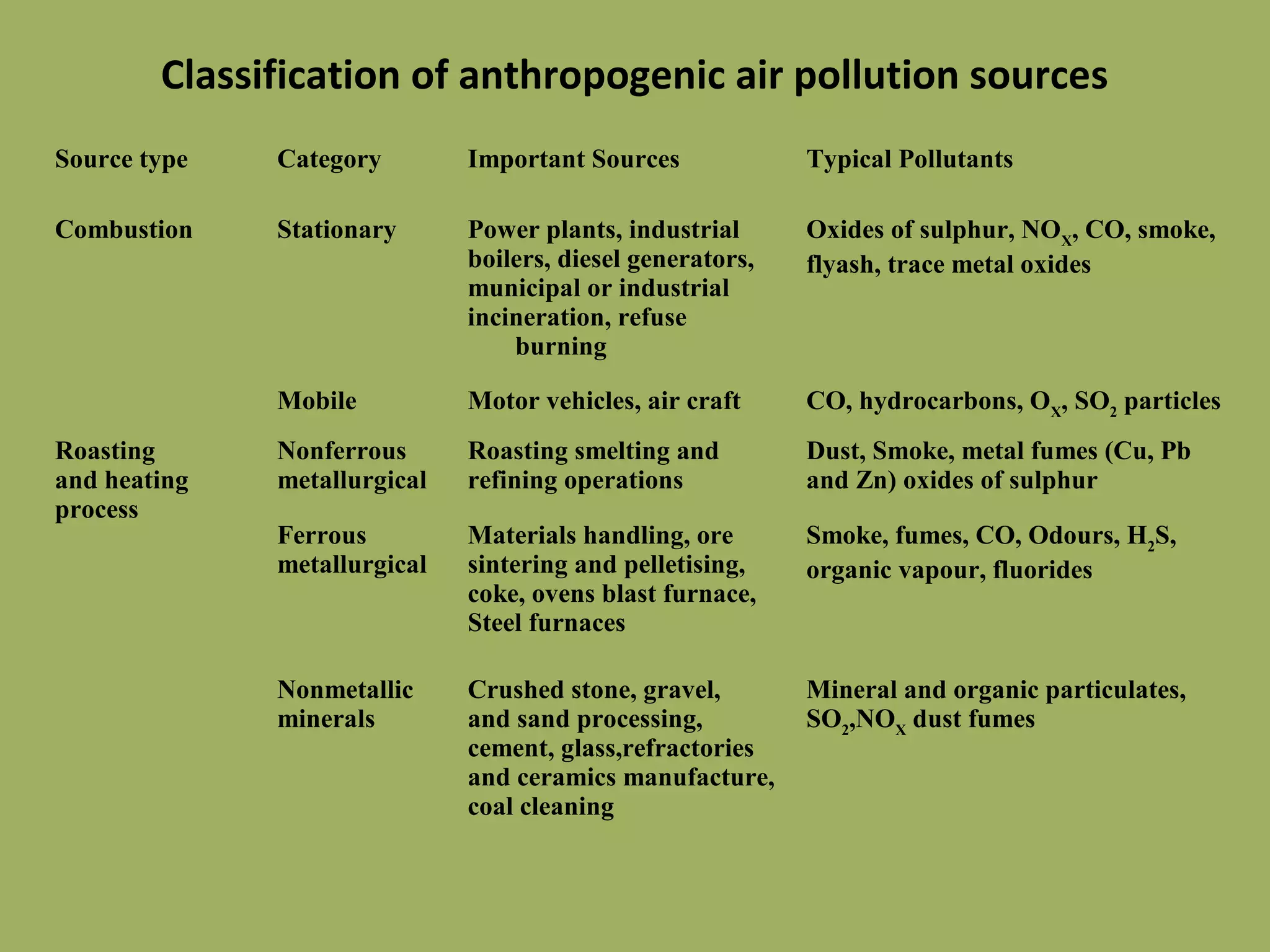 Classification of anthropogenic air pollution sources

| Source type | Category | Important Sources | Typical Pollutants |
|---|---|---|---|
| Combustion | Stationary | Power plants, industrial boilers, diesel generators, municipal or industrial incineration, refuse burning | Oxides of sulphur, $NO_X$, CO, smoke, flyash, trace metal oxides |
| | Mobile | Motor vehicles, air craft | CO, hydrocarbons, $O_X$, $SO_2$ particles |
| Roasting and heating process | Nonferrous metallurgical | Roasting smelting and refining operations | Dust, Smoke, metal fumes (Cu, Pb and Zn) oxides of sulphur |
| | Ferrous metallurgical | Materials handling, ore sintering and pelletising, coke, ovens blast furnace, Steel furnaces | Smoke, fumes, CO, Odours, $H_2S$, organic vapour, fluorides |
| | Nonmetallic minerals | Crushed stone, gravel, and sand processing, cement, glass,refractories and ceramics manufacture, coal cleaning | Mineral and organic particulates, $SO_2$,$NO_X$ dust fumes |